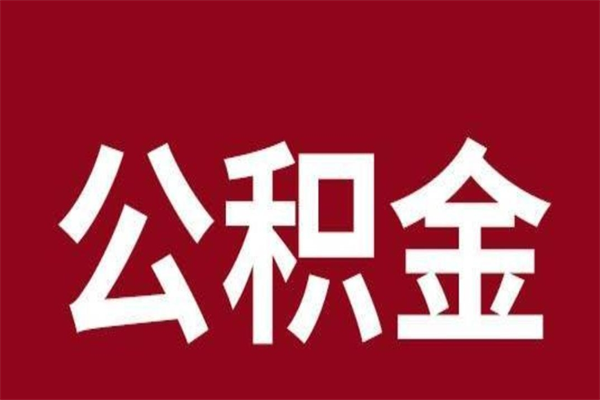 公积金